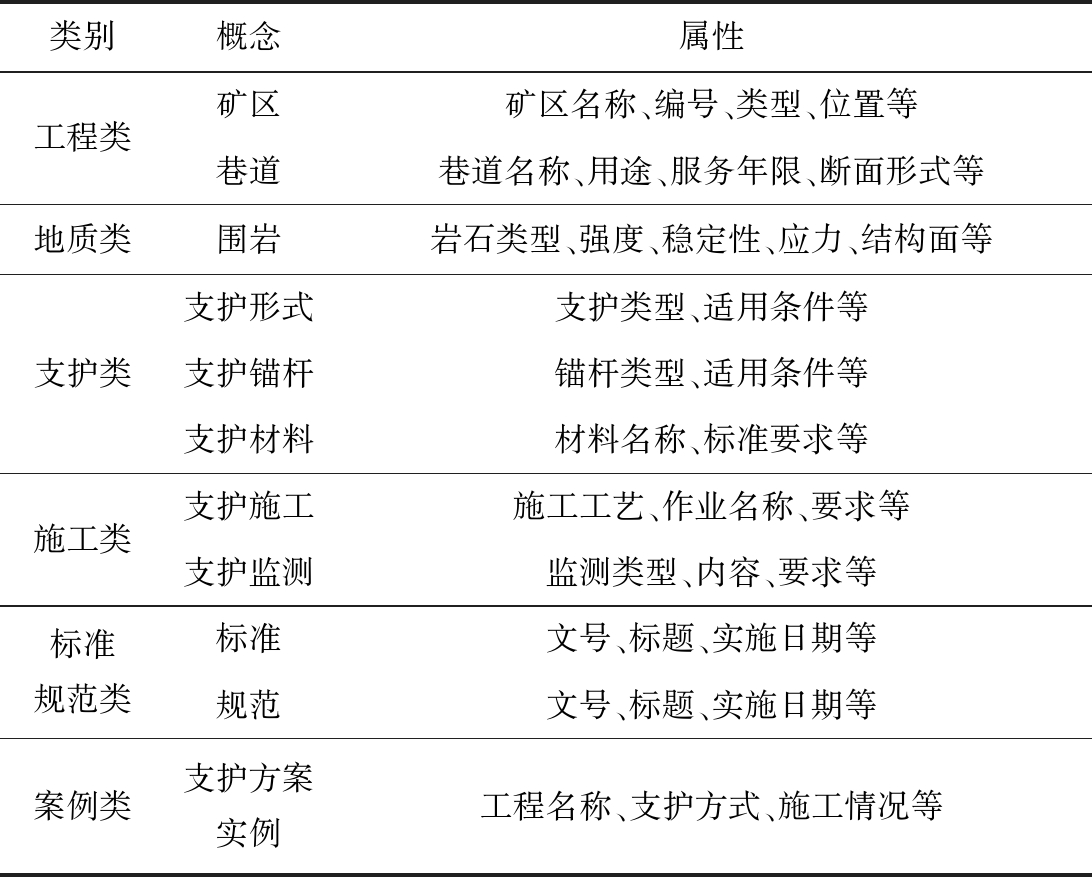 | 类别 | 概念 | 属性 |
|---|---|---|
| 工程类 | 矿区 | 矿区名称、编号、类型、位置等 |
|  | 巷道 | 巷道名称、用途、服务年限、断面形式等 |
| 地质类 | 围岩 | 岩石类型、强度、稳定性、应力、结构面等 |
| 支护类 | 支护形式 | 支护类型、适用条件等 |
|  | 支护锚杆 | 锚杆类型、适用条件等 |
|  | 支护材料 | 材料名称、标准要求等 |
| 施工类 | 支护施工 | 施工工艺、作业名称、要求等 |
|  | 支护监测 | 监测类型、内容、要求等 |
| 标准规范类 | 标准 | 文号、标题、实施日期等 |
|  | 规范 | 文号、标题、实施日期等 |
| 案例类 | 支护方案实例 | 工程名称、支护方式、施工情况等 |